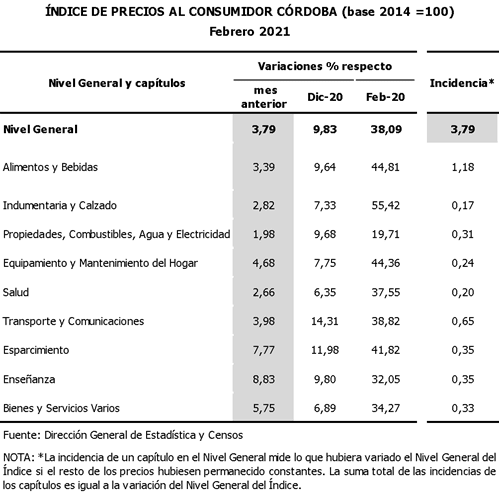 ÍNDICE DE PRECIOS AL CONSUMIDOR CÓRDOBA (base 2014 =100)
Febrero 2021

| Nivel General y capítulos | Variaciones % respecto mes anterior | Variaciones % respecto Dic-20 | Variaciones % respecto Feb-20 | Incidencia* |
|---|---|---|---|---|
| Nivel General | 3,79 | 9,83 | 38,09 | 3,79 |
| Alimentos y Bebidas | 3,39 | 9,64 | 44,81 | 1,18 |
| Indumentaria y Calzado | 2,82 | 7,33 | 55,42 | 0,17 |
| Propiedades, Combustibles, Agua y Electricidad | 1,98 | 9,68 | 19,71 | 0,31 |
| Equipamiento y Mantenimiento del Hogar | 4,68 | 7,75 | 44,36 | 0,24 |
| Salud | 2,66 | 6,35 | 37,55 | 0,20 |
| Transporte y Comunicaciones | 3,98 | 14,31 | 38,82 | 0,65 |
| Esparcimiento | 7,77 | 11,98 | 41,82 | 0,35 |
| Enseñanza | 8,83 | 9,80 | 32,05 | 0,35 |
| Bienes y Servicios Varios | 5,75 | 6,89 | 34,27 | 0,33 |

Fuente: Dirección General de Estadística y Censos

NOTA: *La incidencia de un capítulo en el Nivel General mide lo que hubiera variado el Nivel General del Índice si el resto de los precios hubiesen permanecido constantes. La suma total de las incidencias de los capítulos es igual a la variación del Nivel General del Índice.